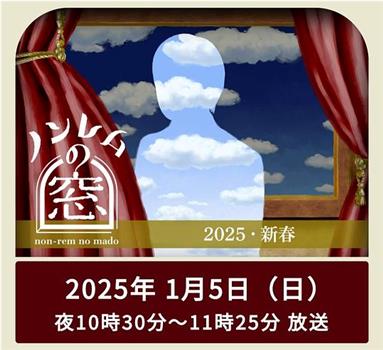 ノンレムの窓
non-rem no mado

2025・新春

2025年 1月5日（日）
夜10時30分～11時25分 放送